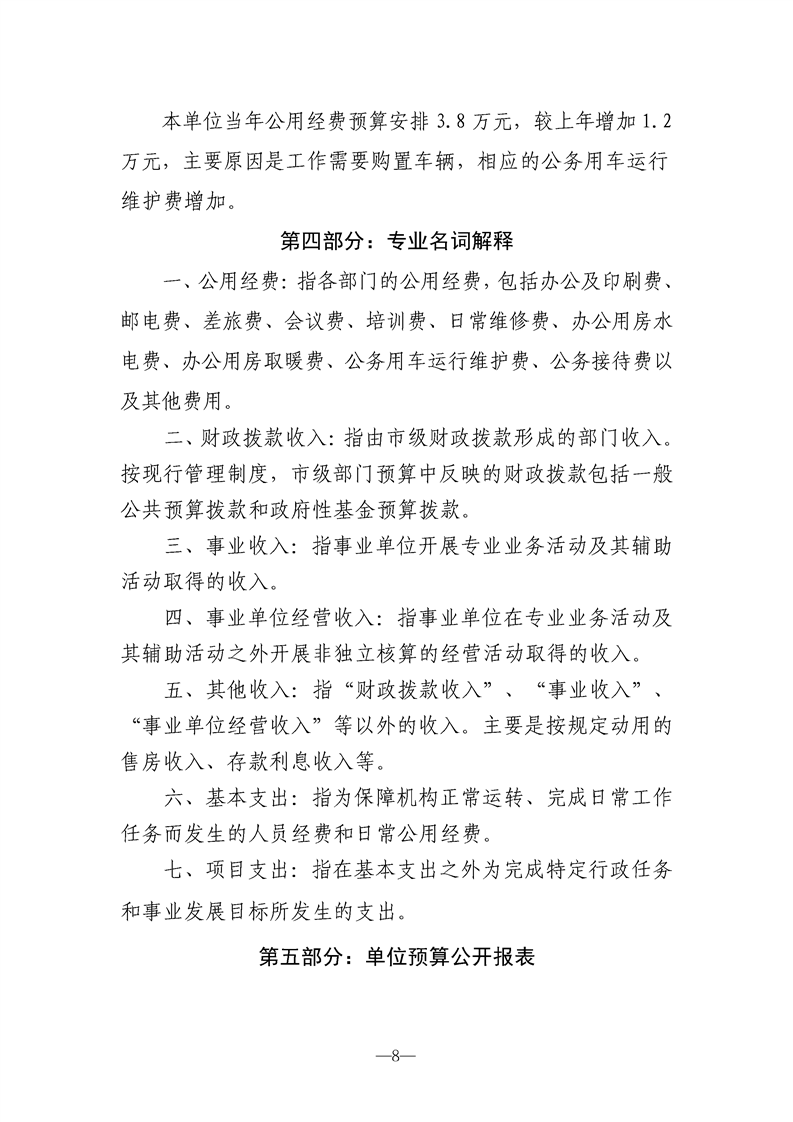 本单位当年公用经费预算安排 3.8 万元，较上年增加 1.2 万元，主要原因是工作需要购置车辆，相应的公务用车运行维护费增加。

第四部分：专业名词解释

一、公用经费：指各部门的公用经费，包括办公及印刷费、邮电费、差旅费、会议费、培训费、日常维修费、办公用房水电费、办公用房取暖费、公务用车运行维护费、公务接待费以及其他费用。

二、财政拨款收入：指由市级财政拨款形成的部门收入。按现行管理制度，市级部门预算中反映的财政拨款包括一般公共预算拨款和政府性基金预算拨款。

三、事业收入：指事业单位开展专业业务活动及其辅助活动取得的收入。

四、事业单位经营收入：指事业单位在专业业务活动及其辅助活动之外开展非独立核算的经营活动取得的收入。

五、其他收入：指“财政拨款收入”、“事业收入”、“事业单位经营收入”等以外的收入。主要是按规定动用的售房收入、存款利息收入等。

六、基本支出：指为保障机构正常运转、完成日常工作任务而发生的人员经费和日常公用经费。

七、项目支出：指在基本支出之外为完成特定行政任务和事业发展目标所发生的支出。

第五部分：单位预算公开报表

—8—